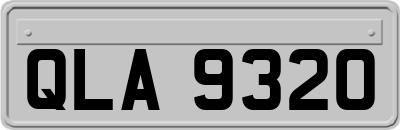 QLA 9320